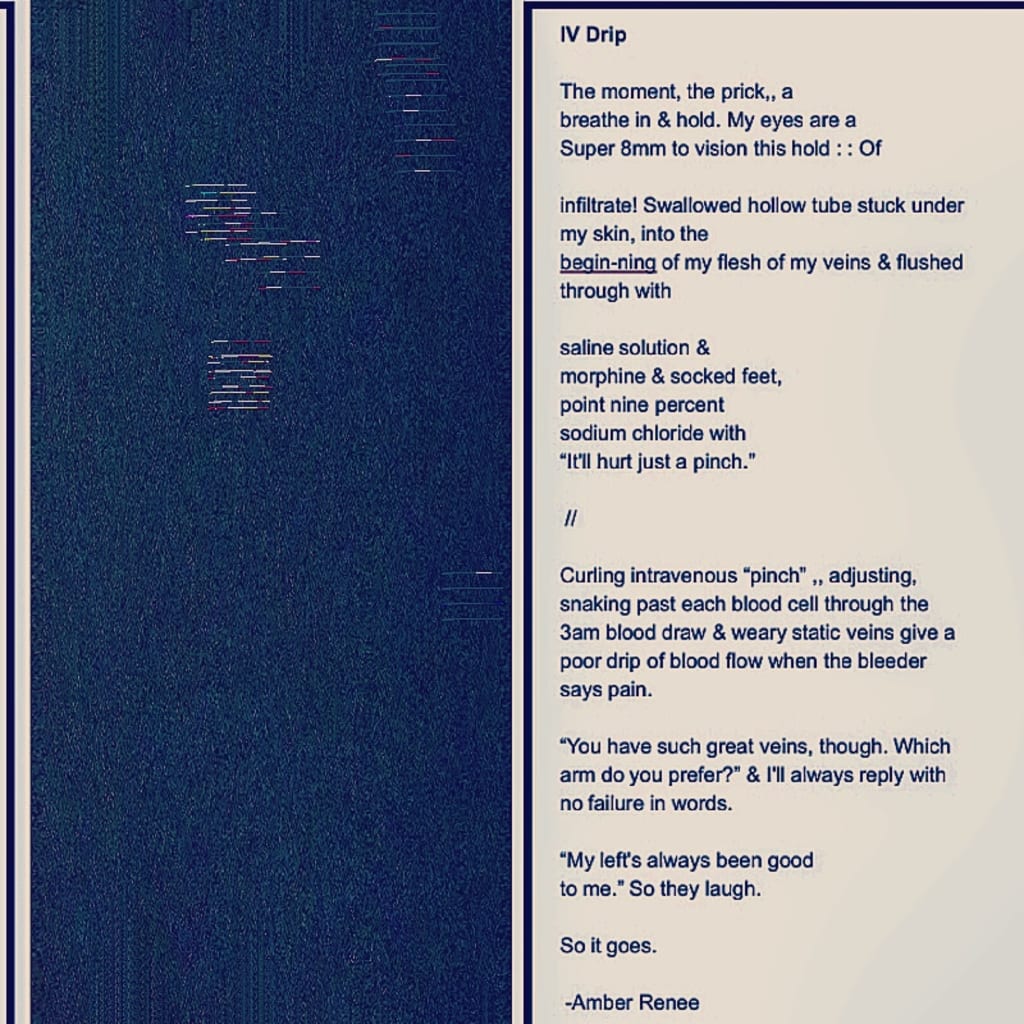 IV Drip

The moment, the prick,, a
breathe in & hold. My eyes are a
Super 8mm to vision this hold : : Of

infiltrate! Swallowed hollow tube stuck under
my skin, into the
begin-ning of my flesh of my veins & flushed
through with

saline solution &
morphine & socked feet,
point nine percent
sodium chloride with
"It'll hurt just a pinch."

//

Curling intravenous "pinch" ,, adjusting,
snaking past each blood cell through the
3am blood draw & weary static veins give a
poor drip of blood flow when the bleeder
says pain.

"You have such great veins, though. Which
arm do you prefer?" & I'll always reply with
no failure in words.

"My left's always been good
to me." So they laugh.

So it goes.

-Amber Renee